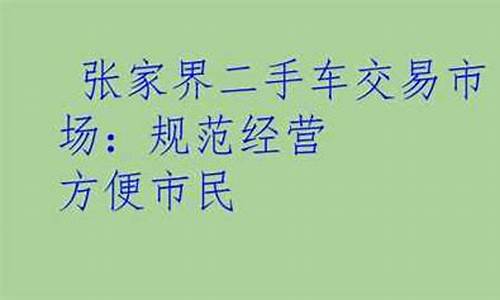 张家界二手车交易市场：规范经营
方便市民